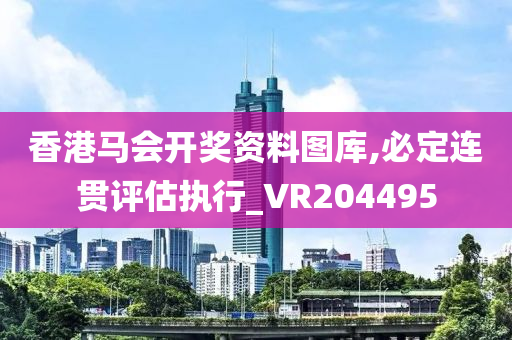 香港马会开奖资料图库,必定连贯评估执行_VR204495